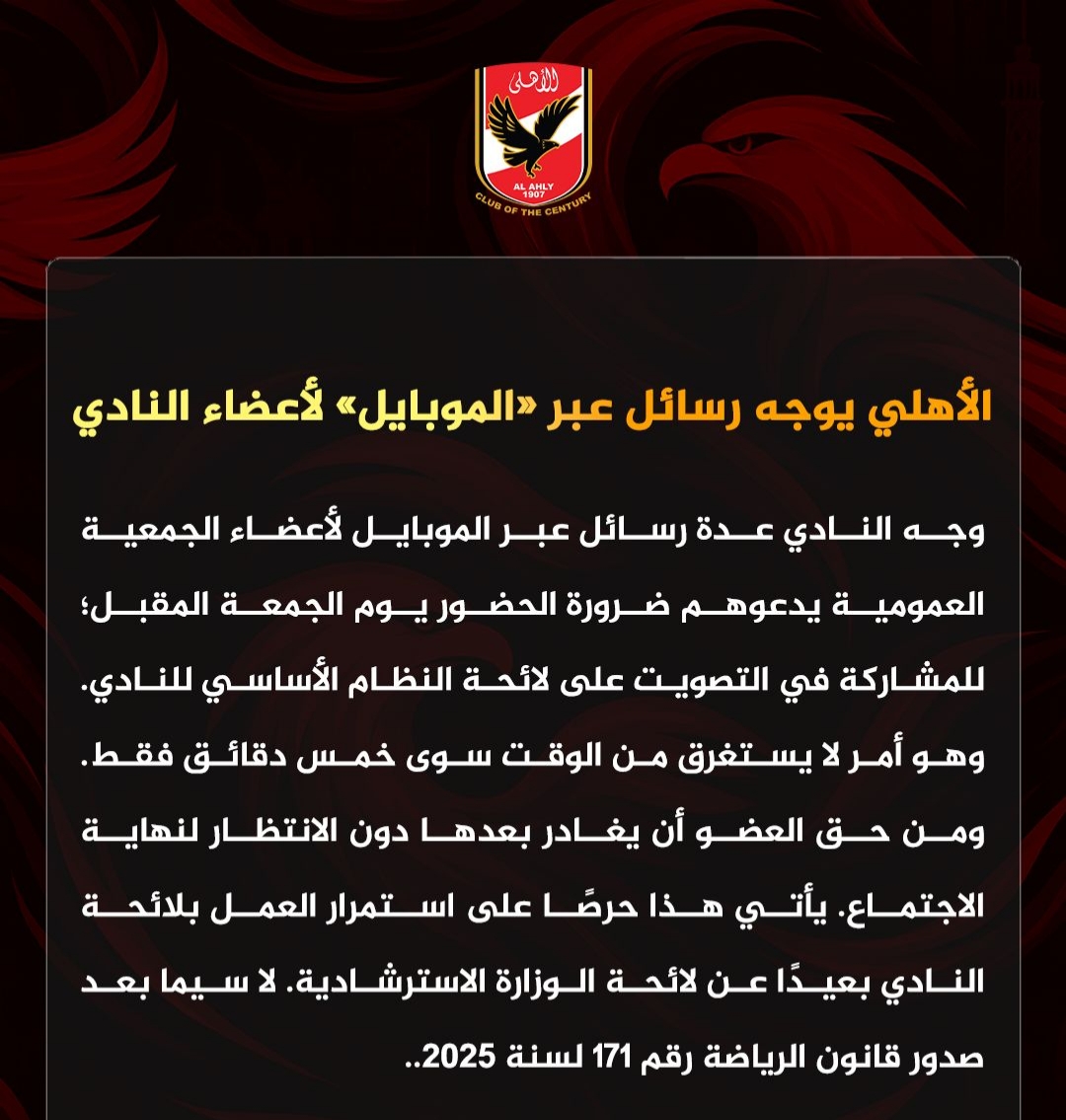 الأهلى
AL AHLY
1907
CLUB OF THE CENTURY

الأهلي يوجه رسائل عبر «الموبايل» لأعضاء النادي

وجه النادي عدة رسائل عبر الموبايل لأعضاء الجمعية العمومية يدعوهم ضرورة الحضور يوم الجمعة المقبل؛ للمشاركة في التصويت على لائحة النظام الأساسي للنادي. وهو أمر لا يستغرق من الوقت سوى خمس دقائق فقط. ومن حق العضو أن يغادر بعدها دون الانتظار لنهاية الاجتماع. يأتي هذا حرصًا على استمرار العمل بلائحة النادي بعيدًا عن لائحة الوزارة الاسترشادية. لا سيما بعد صدور قانون الرياضة رقم 171 لسنة 2025..